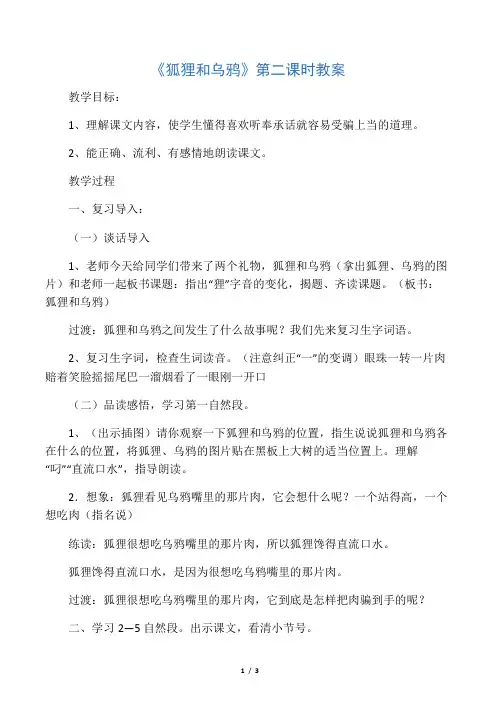 《狐狸和乌鸦》第二课时教案

教学目标：

1、理解课文内容，使学生懂得喜欢听奉承话就容易受骗上当的道理。

2、能正确、流利、有感情地朗读课文。

教学过程

一、复习导入：

（一）谈话导入

1、老师今天给同学们带来了两个礼物，狐狸和乌鸦（拿出狐狸、乌鸦的图片）和老师一起板书课题：指出“狸”字音的变化，揭题、齐读课题。（板书：狐狸和乌鸦）

过渡：狐狸和乌鸦之间发生了什么故事呢？我们先来复习生字词语。

2、复习生字词，检查生词读音。（注意纠正“一”的变调）眼珠一转一片肉赔着笑脸摇摇尾巴一溜烟看了一眼刚一开口

（二）品读感悟，学习第一自然段。

1、（出示插图）请你观察一下狐狸和乌鸦的位置，指生说说狐狸和乌鸦各在什么的位置，将狐狸、乌鸦的图片贴在黑板上大树的适当位置上。理解“叼”“直流口水”，指导朗读。

2．想象：狐狸看见乌鸦嘴里的那片肉，它会想什么呢？一个站得高，一个想吃肉（指名说）

练读：狐狸很想吃乌鸦嘴里的那片肉，所以狐狸馋得直流口水。

狐狸馋得直流口水，是因为很想吃乌鸦嘴里的那片肉。

过渡：狐狸很想吃乌鸦嘴里的那片肉，它到底是怎样把肉骗到手的呢？

二、学习 2—5 自然段。出示课文，看清小节号。

1 / 3